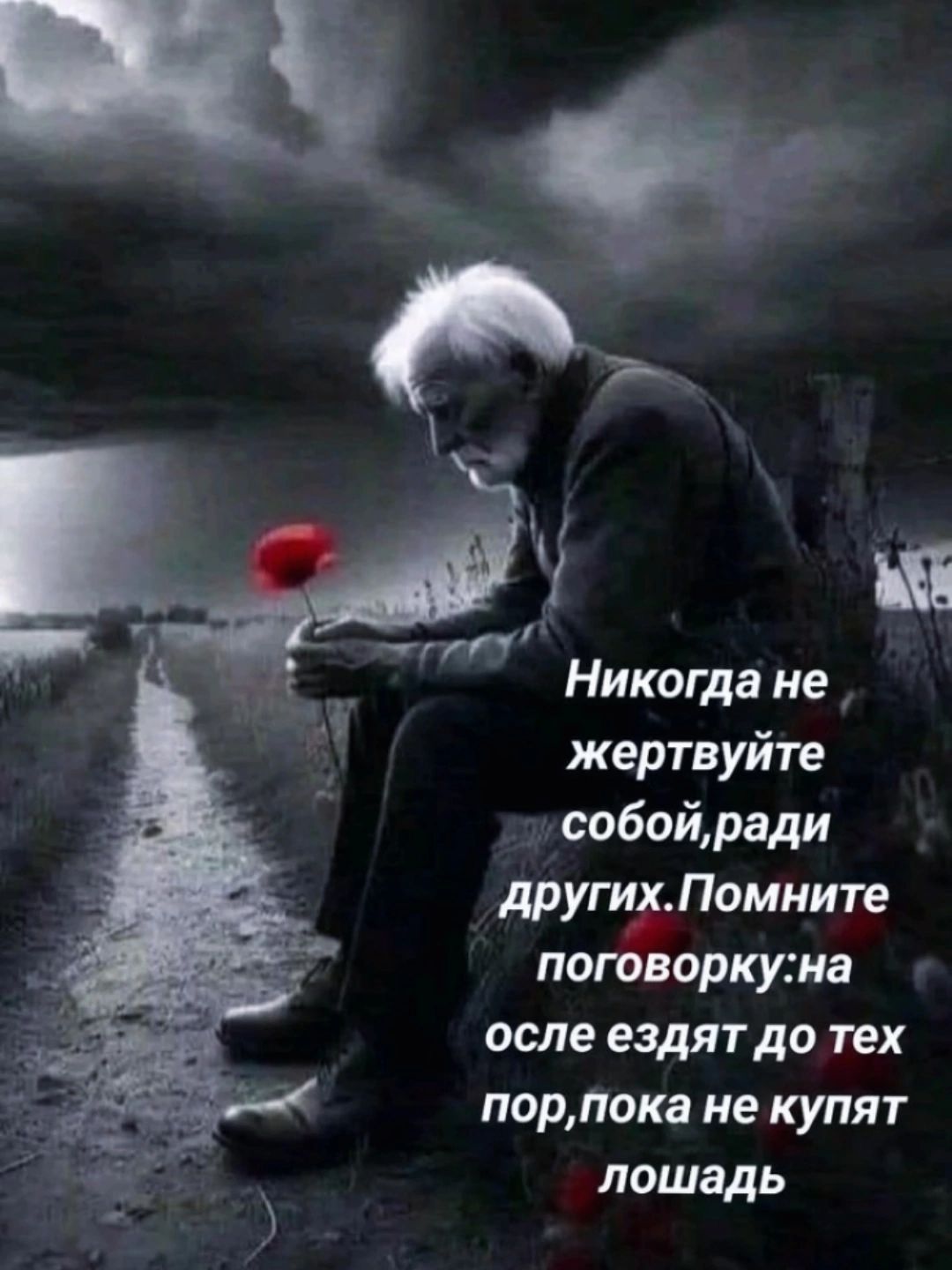 Никогда не жертвуйте собой,ради других.Помните поговорку:на осле ездят до тех пор,пока не купят лошадь